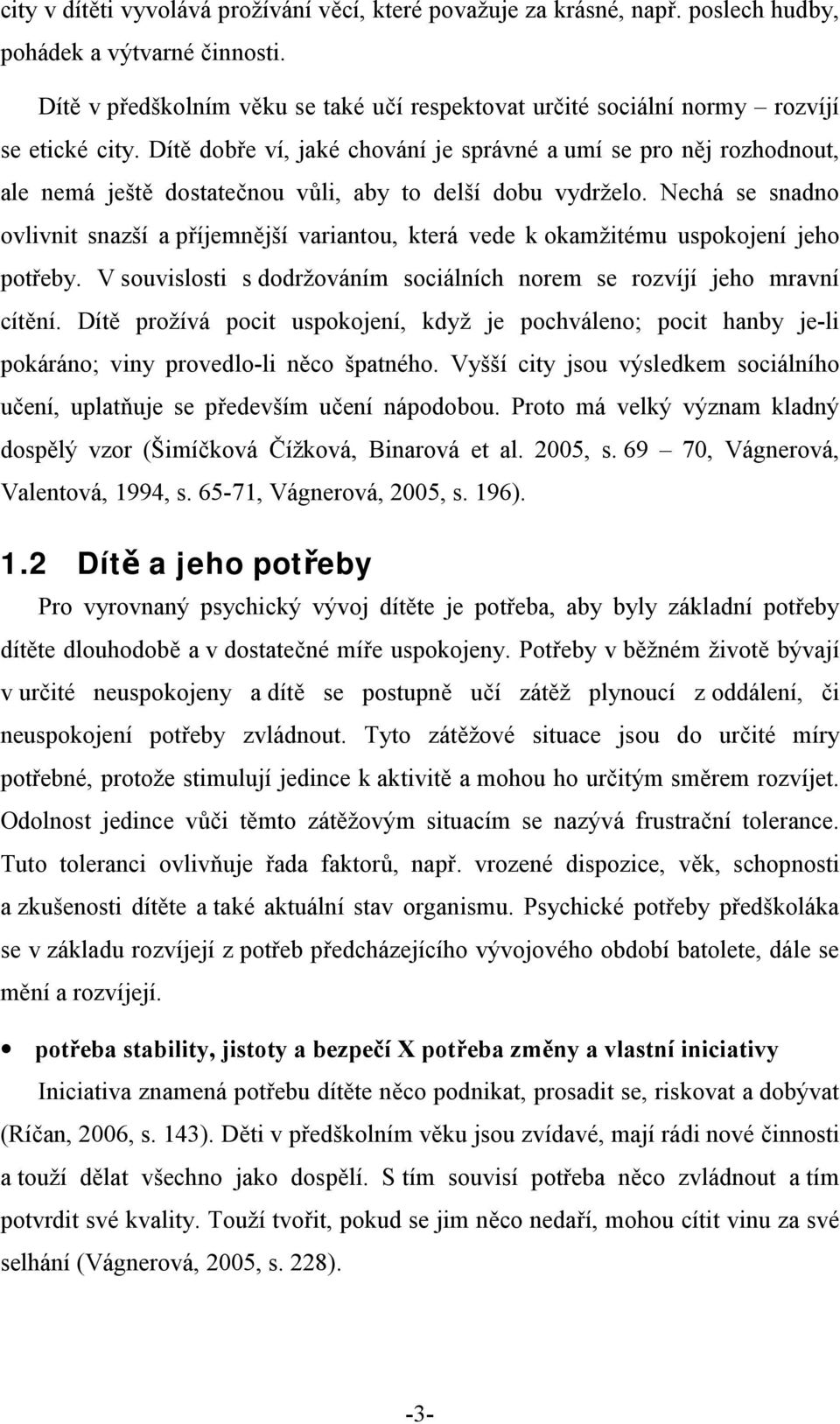 city v dítěti vyvolává prožívání věcí, které považuje za krásné, např. poslech hudby, pohádek a výtvarné činnosti.

Dítě v předškolním věku se také učí respektovat určité sociální normy – rozvíjí se etické city. Dítě dobře ví, jaké chování je správné a umí se pro něj rozhodnout, ale nemá ještě dostatečnou vůli, aby to delší dobu vydrželo. Nechá se snadno ovlivnit snazší a příjemnější variantou, která vede k okamžitému uspokojení jeho potřeby. V souvislosti s dodržováním sociálních norem se rozvíjí jeho mravní cítění. Dítě prožívá pocit uspokojení, když je pochváleno; pocit hanby je-li pokáráno; viny provedlo-li něco špatného. Vyšší city jsou výsledkem sociálního učení, uplatňuje se především učení nápodobou. Proto má velký význam kladný dospělý vzor (Šimíčková Čížková, Binarová et al. 2005, s. 69 – 70, Vágnerová, Valentová, 1994, s. 65-71, Vágnerová, 2005, s. 196).

1.2 Dítě a jeho potřeby

Pro vyrovnaný psychický vývoj dítěte je potřeba, aby byly základní potřeby dítěte dlouhodobě a v dostatečné míře uspokojeny. Potřeby v běžném životě bývají v určité neuspokojeny a dítě se postupně učí zátěž plynoucí z oddálení, či neuspokojení potřeby zvládnout. Tyto zátěžové situace jsou do určité míry potřebné, protože stimulují jedince k aktivitě a mohou ho určitým směrem rozvíjet. Odolnost jedince vůči těmto zátěžovým situacím se nazývá frustrační tolerance. Tuto toleranci ovlivňuje řada faktorů, např. vrozené dispozice, věk, schopnosti a zkušenosti dítěte a také aktuální stav organismu. Psychické potřeby předškoláka se v základu rozvíjejí z potřeb předcházejícího vývojového období batolete, dále se mění a rozvíjejí.

• potřeba stability, jistoty a bezpečí X potřeba změny a vlastní iniciativy

Iniciativa znamená potřebu dítěte něco podnikat, prosadit se, riskovat a dobývat (Říčan, 2006, s. 143). Děti v předškolním věku jsou zvídavé, mají rádi nové činnosti a touží dělat všechno jako dospělí. S tím souvisí potřeba něco zvládnout a tím potvrdit své kvality. Touží tvořit, pokud se jim něco nedaří, mohou cítit vinu za své selhání (Vágnerová, 2005, s. 228).

-3-